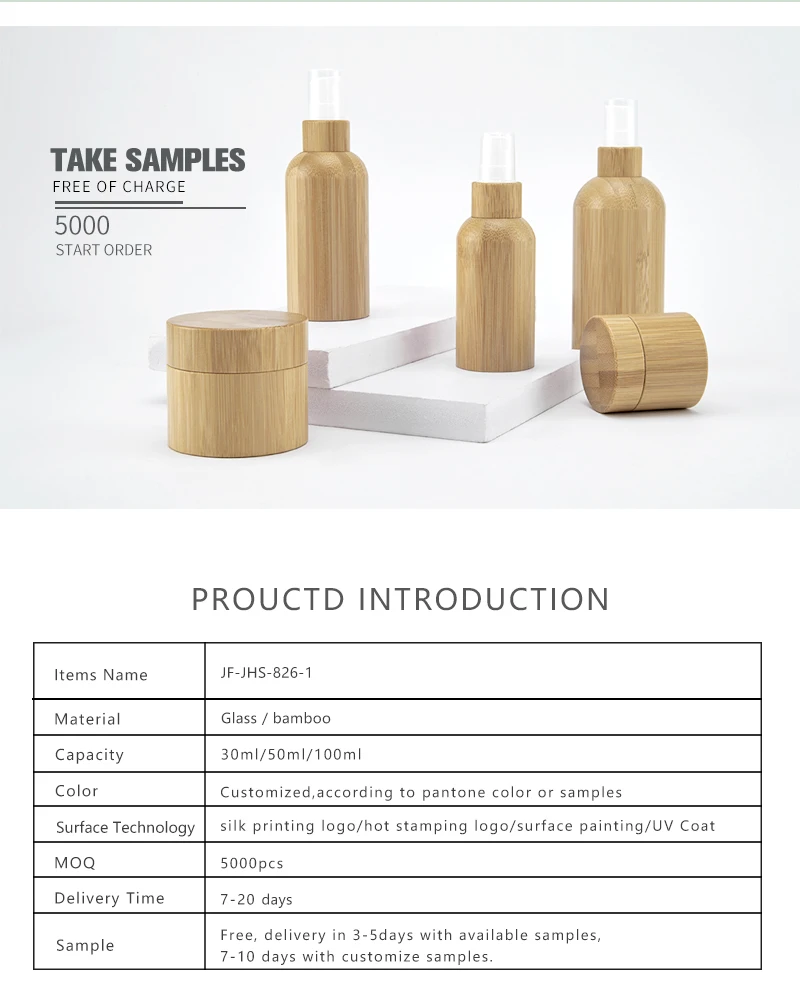 TAKE SAMPLES
FREE OF CHARGE
5000
START ORDER

PROUCTD INTRODUCTION

| Items Name | JF-JHS-826-1 |
|---|---|
| Material | Glass / bamboo |
| Capacity | 30ml/50ml/100ml |
| Color | Customized,according to pantone color or samples |
| Surface Technology | silk printing logo/hot stamping logo/surface painting/UV Coat |
| MOQ | 5000pcs |
| Delivery Time | 7-20 days |
| Sample | Free, delivery in 3-5days with available samples, 7-10 days with customize samples. |